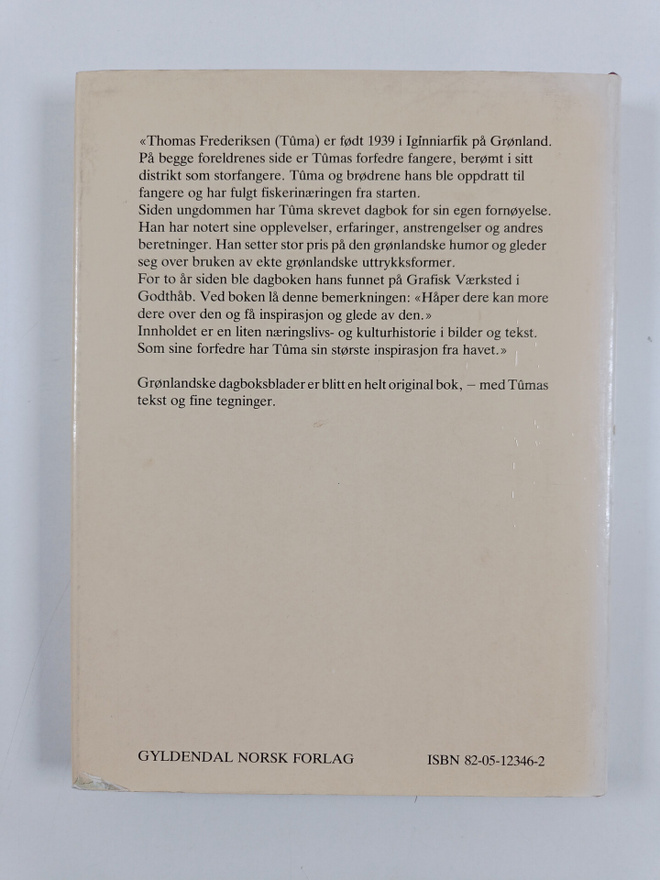 «Thomas Frederiksen (Tûma) er født 1939 i Iginniarfik på Grønland. På begge foreldrenes side er Tûmas forfedre fangere, berømt i sitt distrikt som storfangere. Tûma og brødrene hans ble oppdratt til fangere og har fulgt fiskerinæringen fra starten.
Siden ungdommen har Tûma skrevet dagbok for sin egen fornøyelse. Han har notert sine opplevelser, erfaringer, anstrengelser og andres beretninger. Han setter stor pris på den grønlandske humor og gleder seg over bruken av ekte grønlandske uttrykksformer.
For to år siden ble dagboken hans funnet på Grafisk Værksted i Godthåb. Ved boken lå denne bemerkningen: «Håper dere kan more dere over den og få inspirasjon og glede av den.»
Innholdet er en liten næringslivs- og kulturhistorie i bilder og tekst. Som sine forfedre har Tûma sin største inspirasjon fra havet.»

Grønlandske dagboksblader er blitt en helt original bok, – med Tûmas tekst og fine tegninger.

GYLDENDAL NORSK FORLAG

ISBN 82-05-12346-2